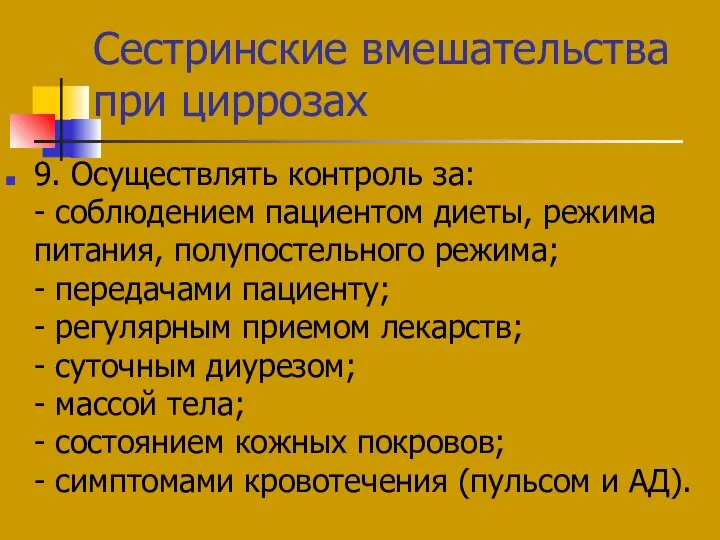 Сестринские вмешательства при циррозах

9. Осуществлять контроль за:
- соблюдением пациентом диеты, режима питания, полупостельного режима;
- передачами пациенту;
- регулярным приемом лекарств;
- суточным диурезом;
- массой тела;
- состоянием кожных покровов;
- симптомами кровотечения (пульсом и АД).